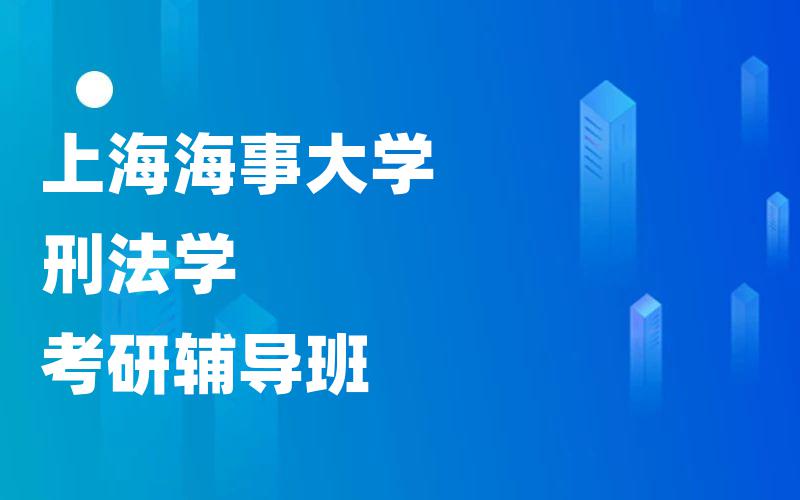 上海海事大学
刑法学
考研辅导班